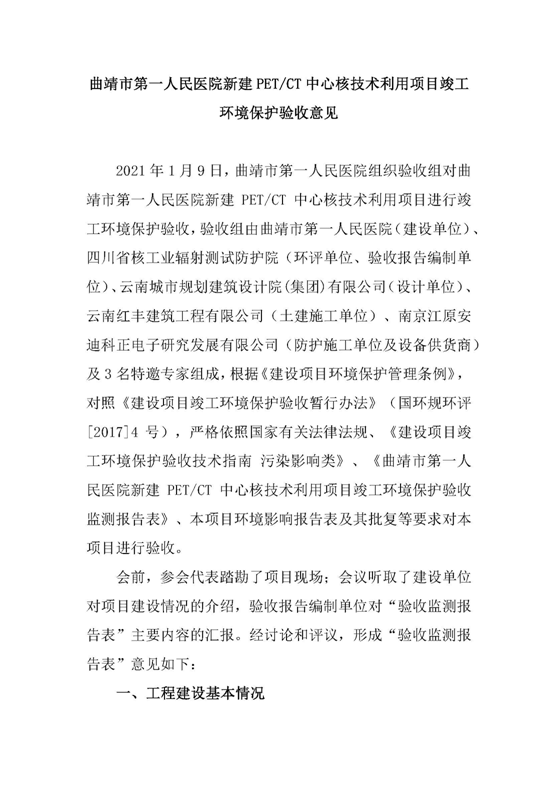 曲靖市第一人民医院新建 PET/CT 中心核技术利用项目竣工环境保护验收意见

2021 年 1 月 9 日，曲靖市第一人民医院组织验收组对曲靖市第一人民医院新建 PET/CT 中心核技术利用项目进行竣工环境保护验收，验收组由曲靖市第一人民医院（建设单位）、四川省核工业辐射测试防护院（环评单位、验收报告编制单位）、云南城市规划建筑设计院(集团)有限公司（设计单位）、云南红丰建筑工程有限公司（土建施工单位）、南京江原安迪科正电子研究发展有限公司（防护施工单位及设备供货商）及 3 名特邀专家组成，根据《建设项目环境保护管理条例》，对照《建设项目竣工环境保护验收暂行办法》（国环规环评[2017]4 号），严格依照国家有关法律法规、《建设项目竣工环境保护验收技术指南 污染影响类》、《曲靖市第一人民医院新建 PET/CT 中心核技术利用项目竣工环境保护验收监测报告表》、本项目环境影响报告表及其批复等要求对本项目进行验收。

会前，参会代表踏勘了项目现场；会议听取了建设单位对项目建设情况的介绍，验收报告编制单位对“验收监测报告表”主要内容的汇报。经讨论和评议，形成“验收监测报告表”意见如下：

一、工程建设基本情况